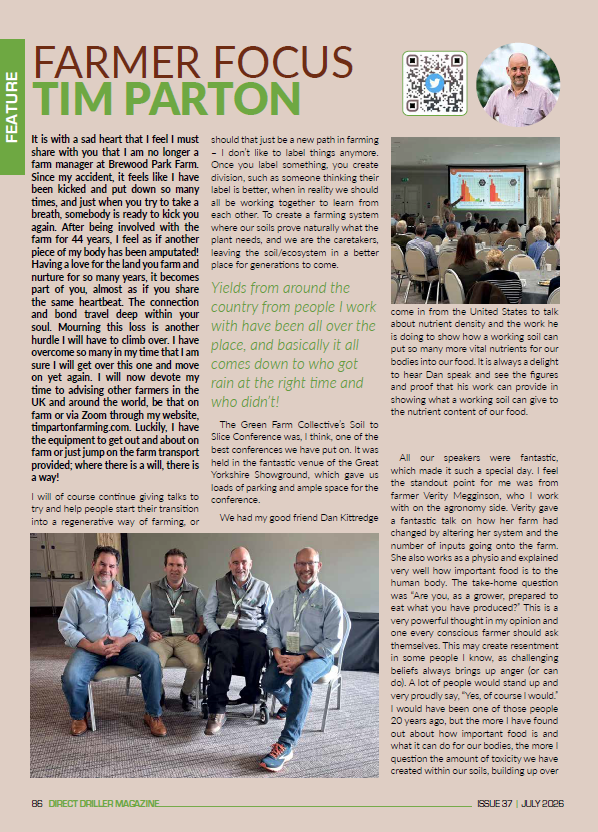 FEATURE

FARMER FOCUS
TIM PARTON

It is with a sad heart that I feel I must share with you that I am no longer a farm manager at Brewood Park Farm. Since my accident, it feels like I have been kicked and put down so many times, and just when you try to take a breath, somebody is ready to kick you again. After being involved with the farm for 44 years, I feel as if another piece of my body has been amputated! Having a love for the land you farm and nurture for so many years, it becomes part of you, almost as if you share the same heartbeat. The connection and bond travel deep within your soul. Mourning this loss is another hurdle I will have to climb over. I have overcome so many in my time that I am sure I will get over this one and move on yet again. I will now devote my time to advising other farmers in the UK and around the world, be that on farm or via Zoom through my website, timpartonfarming.com. Luckily, I have the equipment to get out and about on farm or just jump on the farm transport provided; where there is a will, there is a way!

I will of course continue giving talks to try and help people start their transition into a regenerative way of farming, or should that just be a new path in farming – I don't like to label things anymore. Once you label something, you create division, such as someone thinking their label is better, when in reality we should all be working together to learn from each other. To create a farming system where our soils prove naturally what the plant needs, and we are the caretakers, leaving the soil/ecosystem in a better place for generations to come.

Yields from around the country from people I work with have been all over the place, and basically it all comes down to who got rain at the right time and who didn't!

The Green Farm Collective's Soil to Slice Conference was, I think, one of the best conferences we have put on. It was held in the fantastic venue of the Great Yorkshire Showground, which gave us loads of parking and ample space for the conference.

We had my good friend Dan Kittredge come in from the United States to talk about nutrient density and the work he is doing to show how a working soil can put so many more vital nutrients for our bodies into our food. It is always a delight to hear Dan speak and see the figures and proof that his work can provide in showing what a working soil can give to the nutrient content of our food.

All our speakers were fantastic, which made it such a special day. I feel the standout point for me was from farmer Verity Megginson, who I work with on the agronomy side. Verity gave a fantastic talk on how her farm had changed by altering her system and the number of inputs going onto the farm. She also works as a physio and explained very well how important food is to the human body. The take-home question was "Are you, as a grower, prepared to eat what you have produced?" This is a very powerful thought in my opinion and one every conscious farmer should ask themselves. This may create resentment in some people I know, as challenging beliefs always brings up anger (or can do). A lot of people would stand up and very proudly say, "Yes, of course I would." I would have been one of those people 20 years ago, but the more I have found out about how important food is and what it can do for our bodies, the more I question the amount of toxicity we have created within our soils, building up over

86 DIRECT DRILLER MAGAZINE ISSUE 37 | JULY 2026